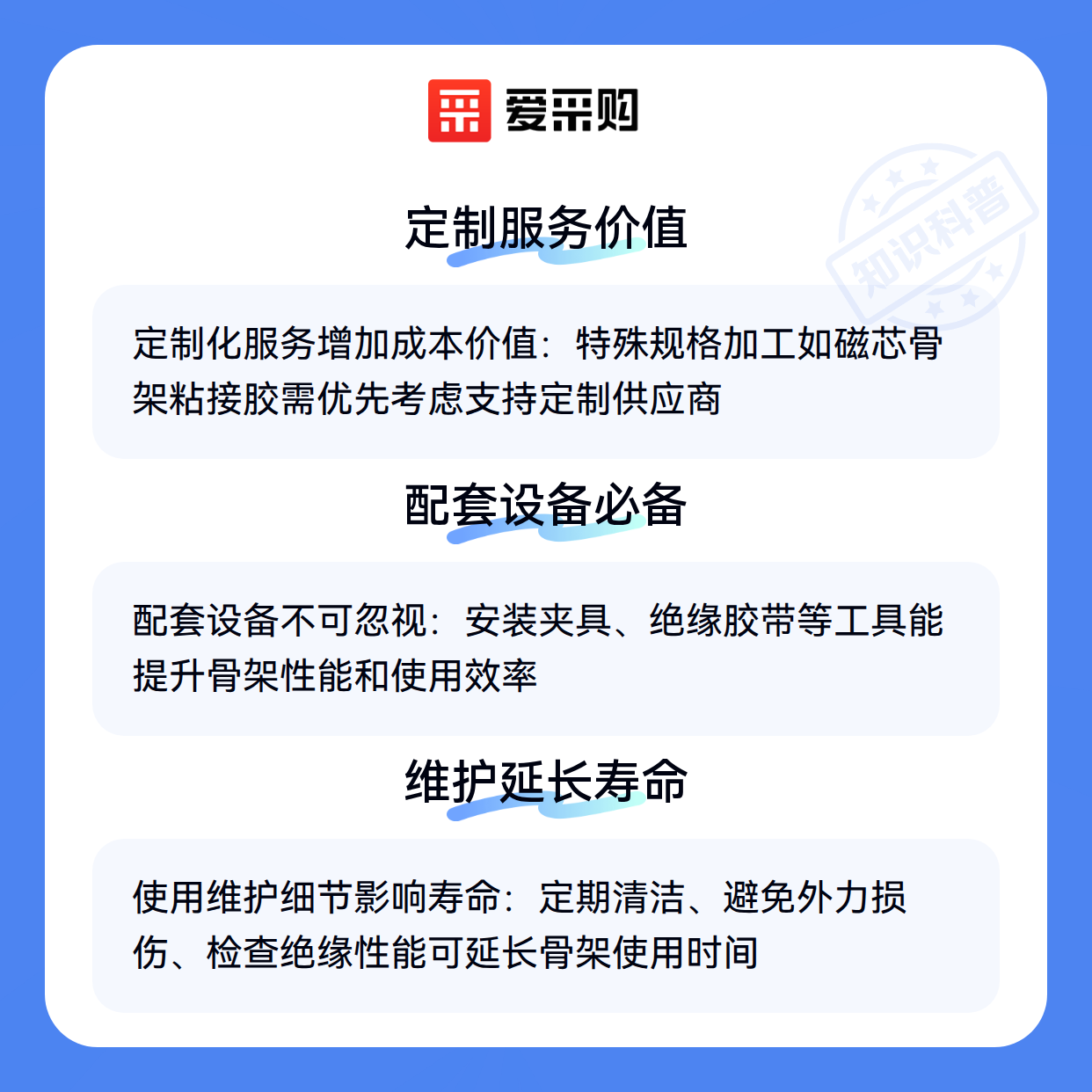 爱采购

定制服务价值

定制化服务增加成本价值：特殊规格加工如磁芯骨架粘接胶需优先考虑支持定制供应商

配套设备必备

配套设备不可忽视：安装夹具、绝缘胶带等工具能提升骨架性能和使用效率

维护延长寿命

使用维护细节影响寿命：定期清洁、避免外力损伤、检查绝缘性能可延长骨架使用时间

知识科普